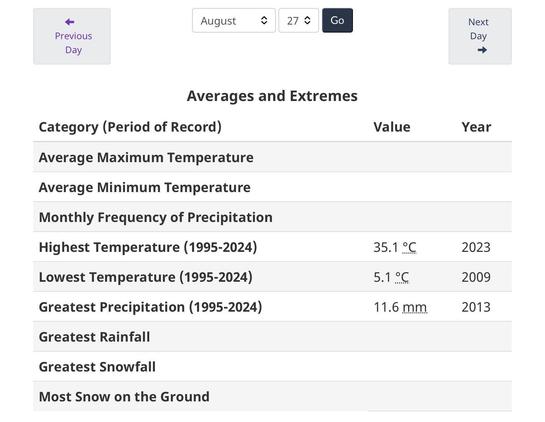 ← Previous Day

August 27 Go

Next Day →

Averages and Extremes

| Category (Period of Record) | Value | Year |
|---|---|---|
| Average Maximum Temperature | | |
| Average Minimum Temperature | | |
| Monthly Frequency of Precipitation | | |
| Highest Temperature (1995-2024) | 35.1 °C | 2023 |
| Lowest Temperature (1995-2024) | 5.1 °C | 2009 |
| Greatest Precipitation (1995-2024) | 11.6 mm | 2013 |
| Greatest Rainfall | | |
| Greatest Snowfall | | |
| Most Snow on the Ground | | |